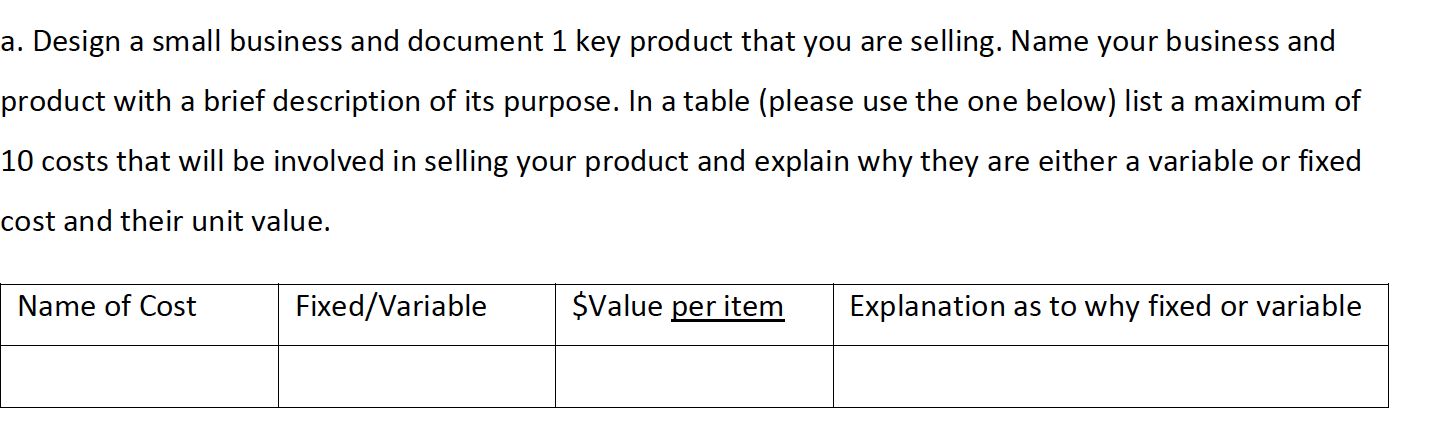 a. Design a small business and document 1 key product that you are selling. Name your business and product with a brief description of its purpose. In a table (please use the one below) list a maximum of 10 costs that will be involved in selling your product and explain why they are either a variable or fixed cost and their unit value.

| Name of Cost | Fixed/Variable | \$Value per item | Explanation as to why fixed or variable |
|---|---|---|---|
| | | | |